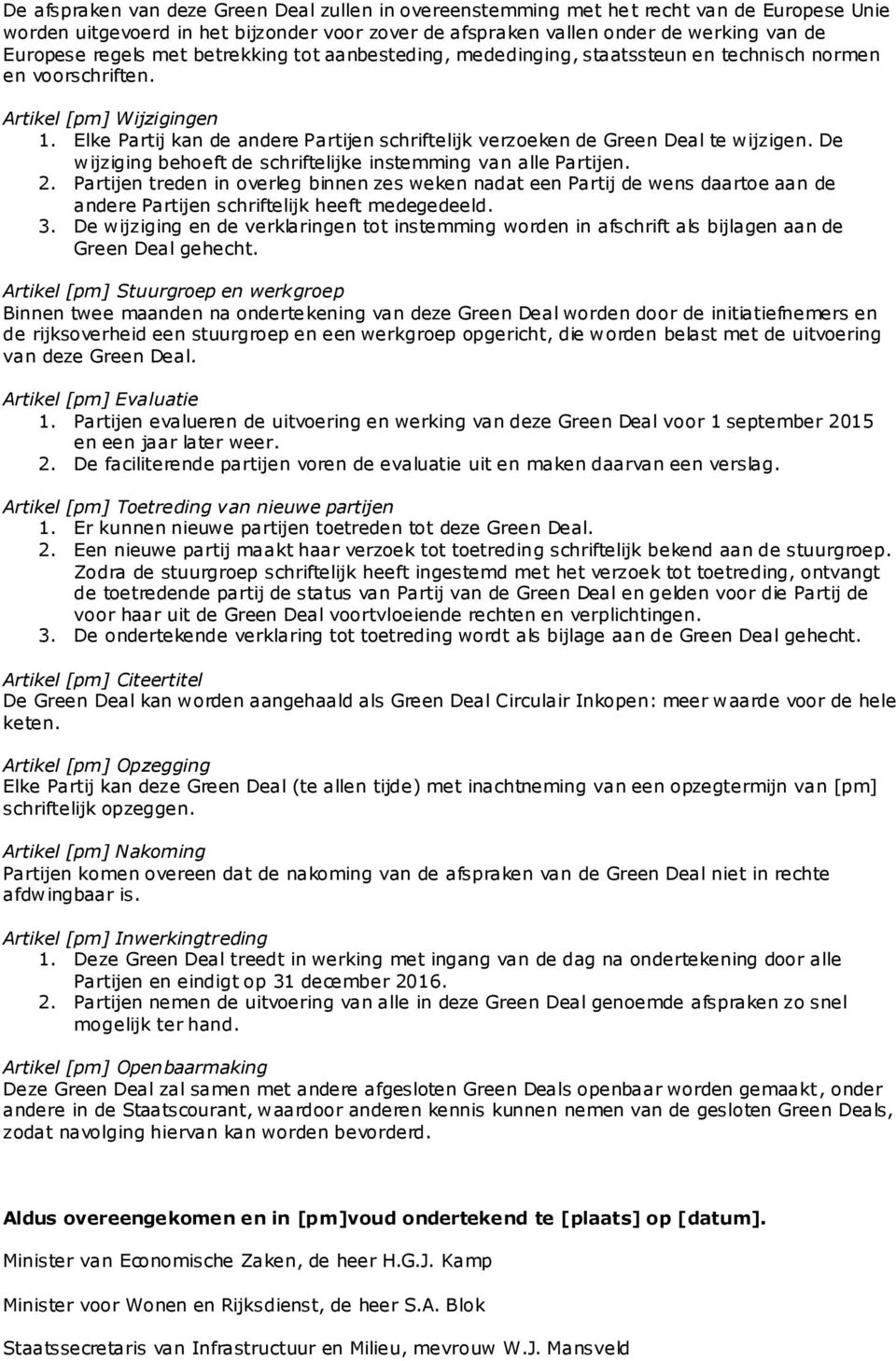 De afspraken van deze Green Deal zullen in overeenstemming met het recht van de Europese Unie worden uitgevoerd in het bijzonder voor zover de afspraken vallen onder de werking van de Europese regels met betrekking tot aanbesteding, mededinging, staatssteun en technisch normen en voorschriften.

Artikel [pm] Wijzigingen
1. Elke Partij kan de andere Partijen schriftelijk verzoeken de Green Deal te wijzigen. De wijziging behoeft de schriftelijke instemming van alle Partijen.
2. Partijen treden in overleg binnen zes weken nadat een Partij de wens daartoe aan de andere Partijen schriftelijk heeft medegedeeld.
3. De wijziging en de verklaringen tot instemming worden in afschrift als bijlagen aan de Green Deal gehecht.

Artikel [pm] Stuurgroep en werkgroep
Binnen twee maanden na ondertekening van deze Green Deal worden door de initiatiefnemers en de rijksoverheid een stuurgroep en een werkgroep opgericht, die worden belast met de uitvoering van deze Green Deal.

Artikel [pm] Evaluatie
1. Partijen evalueren de uitvoering en werking van deze Green Deal voor 1 september 2015 en een jaar later weer.
2. De faciliterende partijen voren de evaluatie uit en maken daarvan een verslag.

Artikel [pm] Toetreding van nieuwe partijen
1. Er kunnen nieuwe partijen toetreden tot deze Green Deal.
2. Een nieuwe partij maakt haar verzoek tot toetreding schriftelijk bekend aan de stuurgroep. Zodra de stuurgroep schriftelijk heeft ingestemd met het verzoek tot toetreding, ontvangt de toetredende partij de status van Partij van de Green Deal en gelden voor die Partij de voor haar uit de Green Deal voortvloeiende rechten en verplichtingen.
3. De ondertekende verklaring tot toetreding wordt als bijlage aan de Green Deal gehecht.

Artikel [pm] Citeertitel
De Green Deal kan worden aangehaald als Green Deal Circulair Inkopen: meer waarde voor de hele keten.

Artikel [pm] Opzegging
Elke Partij kan deze Green Deal (te allen tijde) met inachtneming van een opzegtermijn van [pm] schriftelijk opzeggen.

Artikel [pm] Nakoming
Partijen komen overeen dat de nakoming van de afspraken van de Green Deal niet in rechte afdwingbaar is.

Artikel [pm] Inwerkingtreding
1. Deze Green Deal treedt in werking met ingang van de dag na ondertekening door alle Partijen en eindigt op 31 december 2016.
2. Partijen nemen de uitvoering van alle in deze Green Deal genoemde afspraken zo snel mogelijk ter hand.

Artikel [pm] Openbaarmaking
Deze Green Deal zal samen met andere afgesloten Green Deals openbaar worden gemaakt, onder andere in de Staatscourant, waardoor anderen kennis kunnen nemen van de gesloten Green Deals, zodat navolging hiervan kan worden bevorderd.

Aldus overeengekomen en in [pm]voud ondertekend te [plaats] op [datum].

Minister van Economische Zaken, de heer H.G.J. Kamp

Minister voor Wonen en Rijksdienst, de heer S.A. Blok

Staatssecretaris van Infrastructuur en Milieu, mevrouw W.J. Mansveld